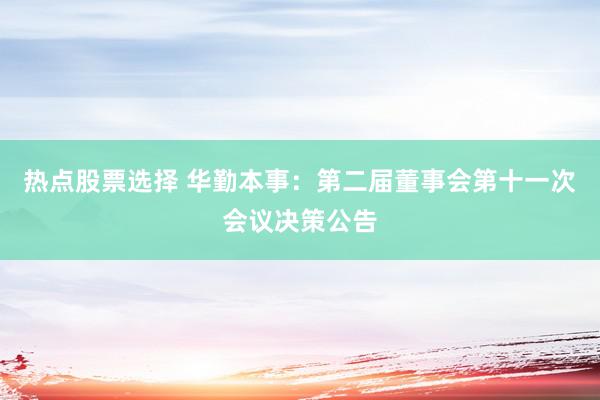 热点股票选择 华勤本事：第二届董事会第十一次会议决策公告